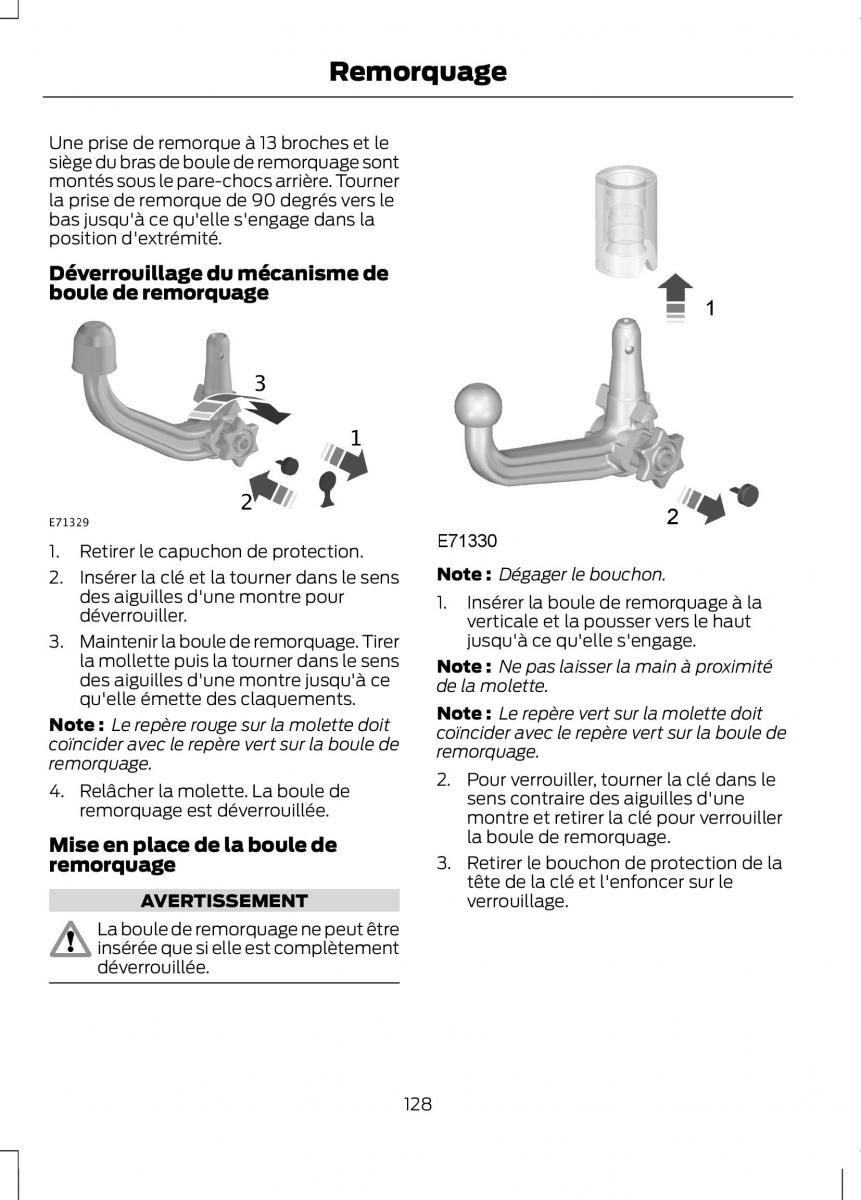 Remorquage

Une prise de remorque à 13 broches et le siège du bras de boule de remorquage sont montés sous le pare-chocs arrière. Tourner la prise de remorque de 90 degrés vers le bas jusqu'à ce qu'elle s'engage dans la position d'extrémité.

Déverrouillage du mécanisme de boule de remorquage

3
1
2
E71329

1. Retirer le capuchon de protection.
2. Insérer la clé et la tourner dans le sens des aiguilles d'une montre pour déverrouiller.
3. Maintenir la boule de remorquage. Tirer la mollette puis la tourner dans le sens des aiguilles d'une montre jusqu'à ce qu'elle émette des claquements.

Note : Le repère rouge sur la molette doit coïncider avec le repère vert sur la boule de remorquage.

4. Relâcher la molette. La boule de remorquage est déverrouillée.

Mise en place de la boule de remorquage

AVERTISSEMENT

La boule de remorquage ne peut être insérée que si elle est complètement déverrouillée.

1
2
E71330

Note : Dégager le bouchon.

1. Insérer la boule de remorquage à la verticale et la pousser vers le haut jusqu'à ce qu'elle s'engage.

Note : Ne pas laisser la main à proximité de la molette.

Note : Le repère vert sur la molette doit coïncider avec le repère vert sur la boule de remorquage.

2. Pour verrouiller, tourner la clé dans le sens contraire des aiguilles d'une montre et retirer la clé pour verrouiller la boule de remorquage.
3. Retirer le bouchon de protection de la tête de la clé et l'enfoncer sur le verrouillage.

128